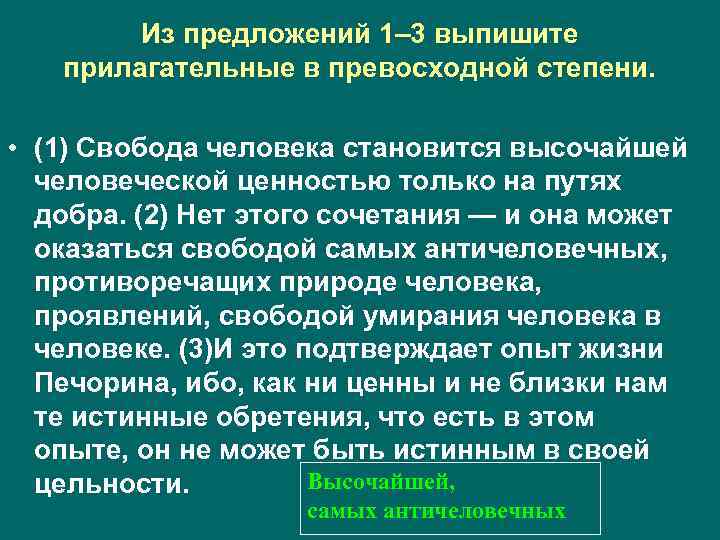 Из предложений 1–3 выпишите прилагательные в превосходной степени.

• (1) Свобода человека становится высочайшей человеческой ценностью только на путях добра. (2) Нет этого сочетания — и она может оказаться свободой самых античеловечных, противоречащих природе человека, проявлений, свободой умирания человека в человеке. (3)И это подтверждает опыт жизни Печорина, ибо, как ни ценны и не близки нам те истинные обретения, что есть в этом опыте, он не может быть истинным в своей цельности.

Высочайшей,
самых античеловечных